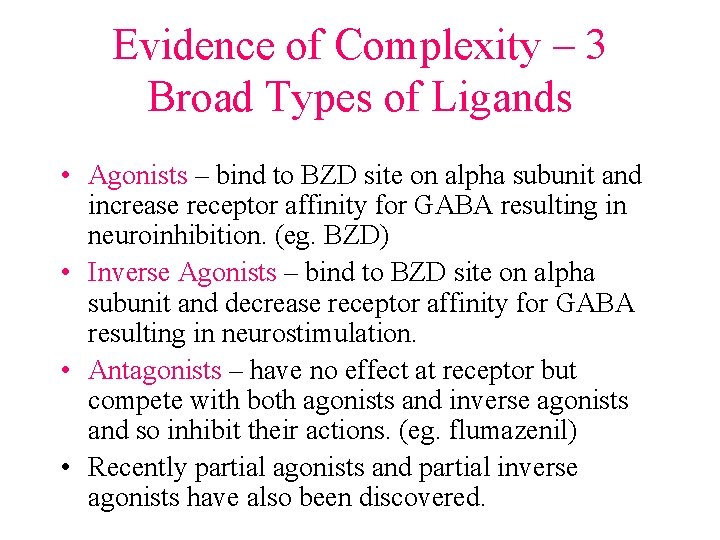 Evidence of Complexity – 3 Broad Types of Ligands

• Agonists – bind to BZD site on alpha subunit and increase receptor affinity for GABA resulting in neuroinhibition. (eg. BZD)
• Inverse Agonists – bind to BZD site on alpha subunit and decrease receptor affinity for GABA resulting in neurostimulation.
• Antagonists – have no effect at receptor but compete with both agonists and inverse agonists and so inhibit their actions. (eg. flumazenil)
• Recently partial agonists and partial inverse agonists have also been discovered.